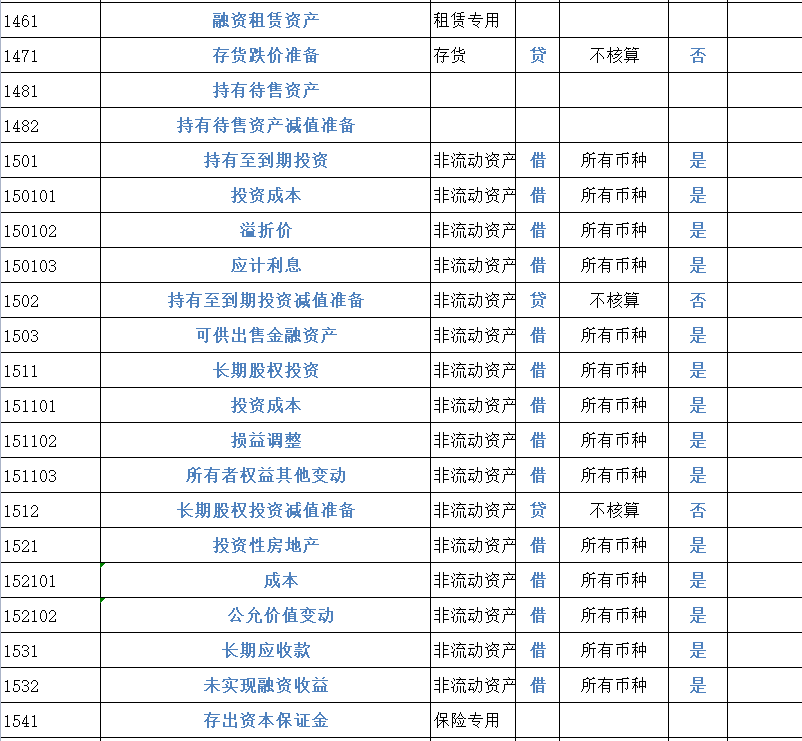 | | | | | | | |
|---|---|---|---|---|---|---|
| 1461 | 融资租赁资产 | 租赁专用 | | | | |
| 1471 | 存货跌价准备 | 存货 | 贷 | 不核算 | 否 | |
| 1481 | 持有待售资产 | | | | | |
| 1482 | 持有待售资产减值准备 | | | | | |
| 1501 | 持有至到期投资 | 非流动资产 | 借 | 所有币种 | 是 | |
| 150101 | 投资成本 | 非流动资产 | 借 | 所有币种 | 是 | |
| 150102 | 溢折价 | 非流动资产 | 借 | 所有币种 | 是 | |
| 150103 | 应计利息 | 非流动资产 | 借 | 所有币种 | 是 | |
| 1502 | 持有至到期投资减值准备 | 非流动资产 | 贷 | 不核算 | 否 | |
| 1503 | 可供出售金融资产 | 非流动资产 | 借 | 所有币种 | 是 | |
| 1511 | 长期股权投资 | 非流动资产 | 借 | 所有币种 | 是 | |
| 151101 | 投资成本 | 非流动资产 | 借 | 所有币种 | 是 | |
| 151102 | 损益调整 | 非流动资产 | 借 | 所有币种 | 是 | |
| 151103 | 所有者权益其他变动 | 非流动资产 | 借 | 所有币种 | 是 | |
| 1512 | 长期股权投资减值准备 | 非流动资产 | 贷 | 不核算 | 否 | |
| 1521 | 投资性房地产 | 非流动资产 | 借 | 所有币种 | 是 | |
| 152101 | 成本 | 非流动资产 | 借 | 所有币种 | 是 | |
| 152102 | 公允价值变动 | 非流动资产 | 借 | 所有币种 | 是 | |
| 1531 | 长期应收款 | 非流动资产 | 借 | 所有币种 | 是 | |
| 1532 | 未实现融资收益 | 非流动资产 | 借 | 所有币种 | 是 | |
| 1541 | 存出资本保证金 | 保险专用 | | | | |